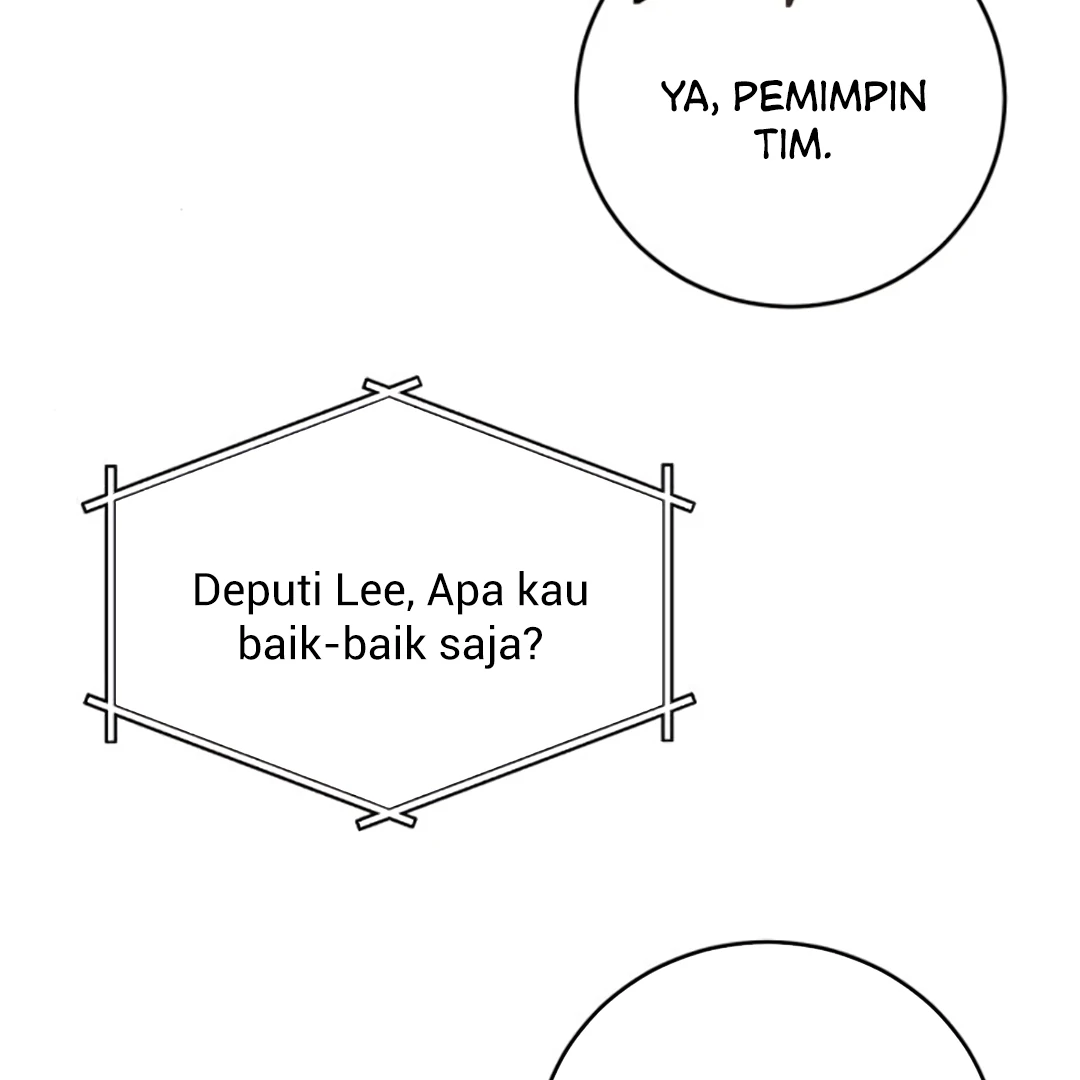 YA, PEMIMPIN TIM.

Deputi Lee, Apa kau baik-baik saja?